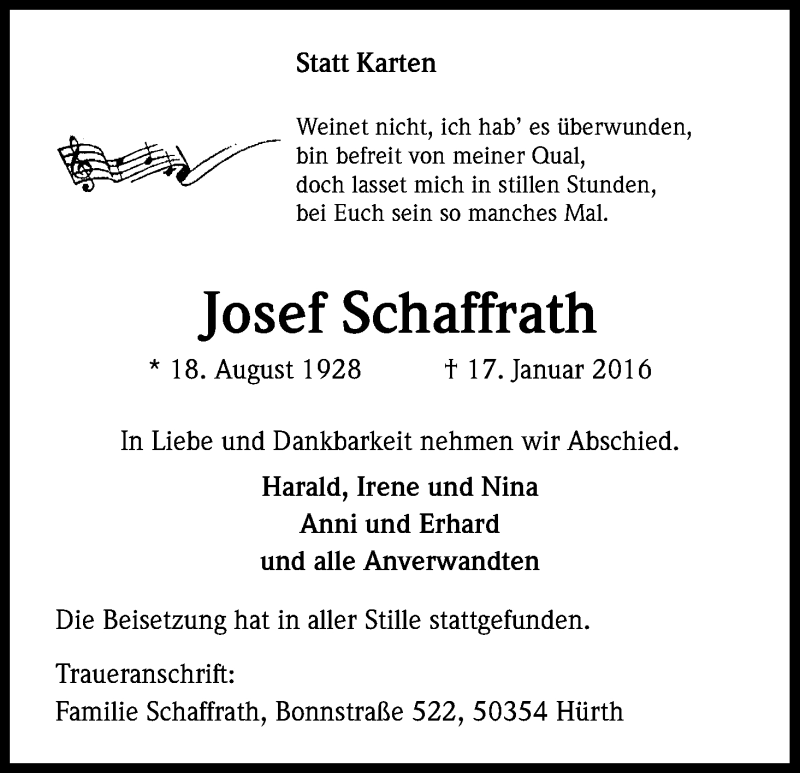 Statt Karten

Weinet nicht, ich hab' es überwunden,
bin befreit von meiner Qual,
doch lasset mich in stillen Stunden,
bei Euch sein so manches Mal.

Josef Schaffrath

* 18. August 1928 † 17. Januar 2016

In Liebe und Dankbarkeit nehmen wir Abschied.

Harald, Irene und Nina
Anni und Erhard
und alle Anverwandten

Die Beisetzung hat in aller Stille stattgefunden.

Traueranschrift:
Familie Schaffrath, Bonnstraße 522, 50354 Hürth